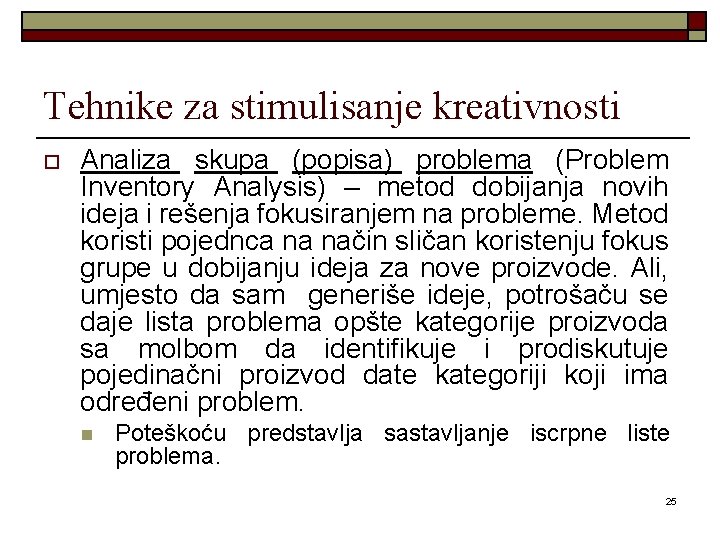 Tehnike za stimulisanje kreativnosti

Analiza skupa (popisa) problema (Problem Inventory Analysis) – metod dobijanja novih ideja i rešenja fokusiranjem na probleme. Metod koristi pojednca na način sličan koristenju fokus grupe u dobijanju ideja za nove proizvode. Ali, umjesto da sam generiše ideje, potrošaču se daje lista problema opšte kategorije proizvoda sa molbom da identifikuje i prodiskutuje pojedinačni proizvod date kategoriji koji ima određeni problem.

Poteškoću predstavlja sastavljanje iscrpne liste problema.

25